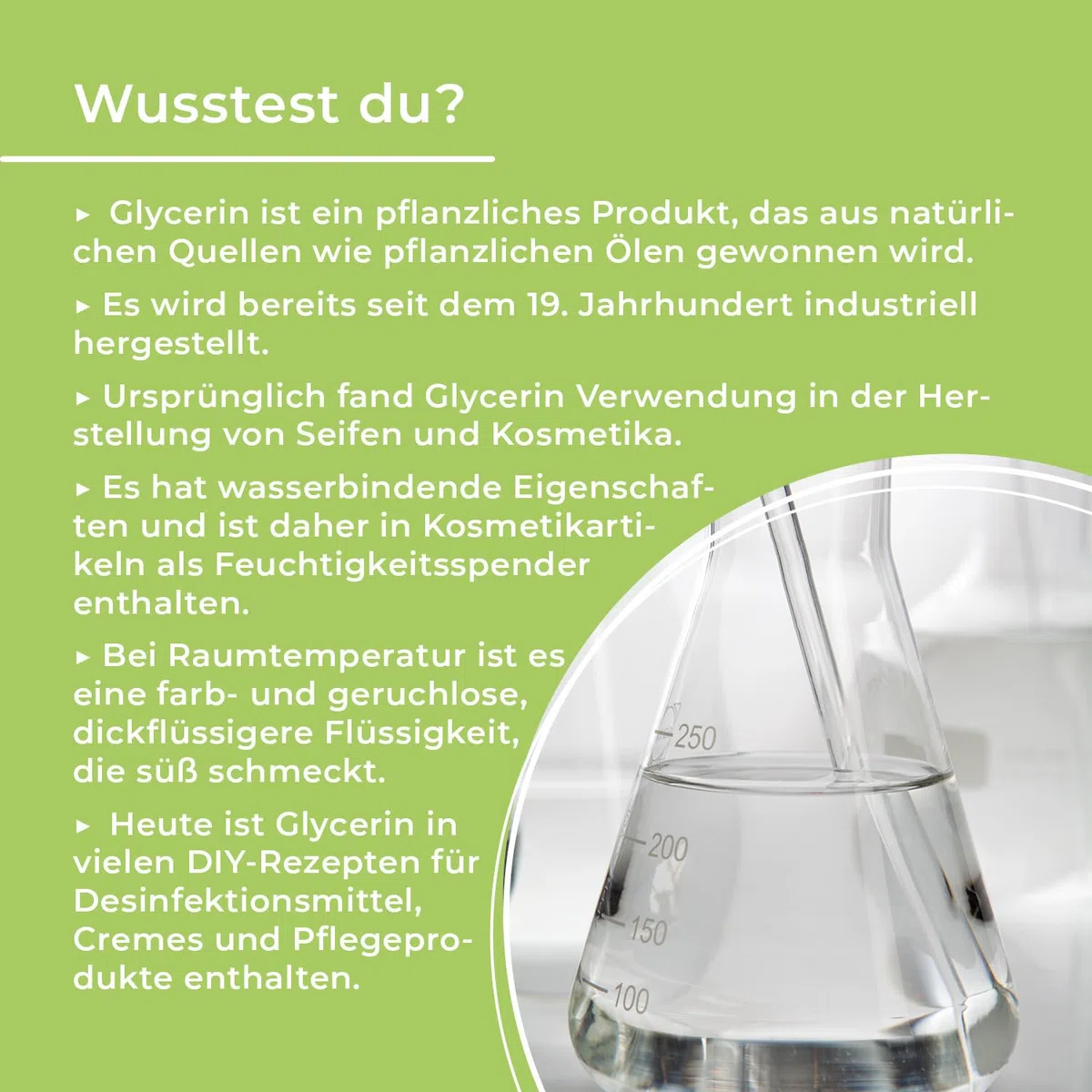 Wusstest du?

▸ Glycerin ist ein pflanzliches Produkt, das aus natürlichen Quellen wie pflanzlichen Ölen gewonnen wird.

▸ Es wird bereits seit dem 19. Jahrhundert industriell hergestellt.

▸ Ursprünglich fand Glycerin Verwendung in der Herstellung von Seifen und Kosmetika.

▸ Es hat wasserbindende Eigenschaften und ist daher in Kosmetikartikeln als Feuchtigkeitsspender enthalten.

▸ Bei Raumtemperatur ist es eine farb- und geruchlose, dickflüssigere Flüssigkeit, die süß schmeckt.

▸ Heute ist Glycerin in vielen DIY-Rezepten für Desinfektionsmittel, Cremes und Pflegeprodukte enthalten.

250
200
150
100